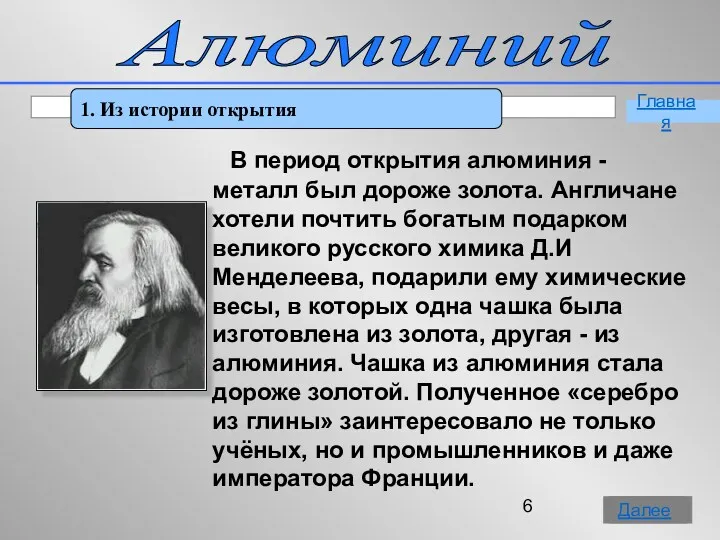 Алюминий

1. Из истории открытия

Главная

В период открытия алюминия - металл был дороже золота. Англичане хотели почтить богатым подарком великого русского химика Д.И Менделеева, подарили ему химические весы, в которых одна чашка была изготовлена из золота, другая - из алюминия. Чашка из алюминия стала дороже золотой. Полученное «серебро из глины» заинтересовало не только учёных, но и промышленников и даже императора Франции.

6

Далее